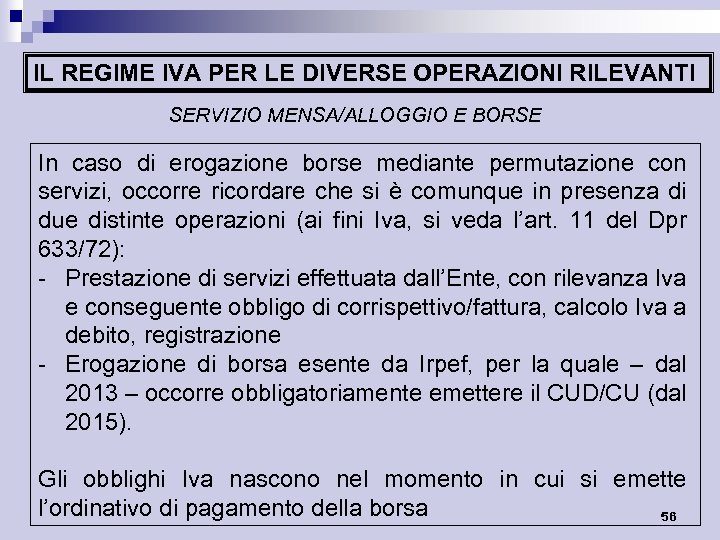 IL REGIME IVA PER LE DIVERSE OPERAZIONI RILEVANTI

SERVIZIO MENSA/ALLOGGIO E BORSE

In caso di erogazione borse mediante permutazione con servizi, occorre ricordare che si è comunque in presenza di due distinte operazioni (ai fini Iva, si veda l'art. 11 del Dpr 633/72):
- Prestazione di servizi effettuata dall'Ente, con rilevanza Iva e conseguente obbligo di corrispettivo/fattura, calcolo Iva a debito, registrazione
- Erogazione di borsa esente da Irpef, per la quale – dal 2013 – occorre obbligatoriamente emettere il CUD/CU (dal 2015).

Gli obblighi Iva nascono nel momento in cui si emette l'ordinativo di pagamento della borsa

56